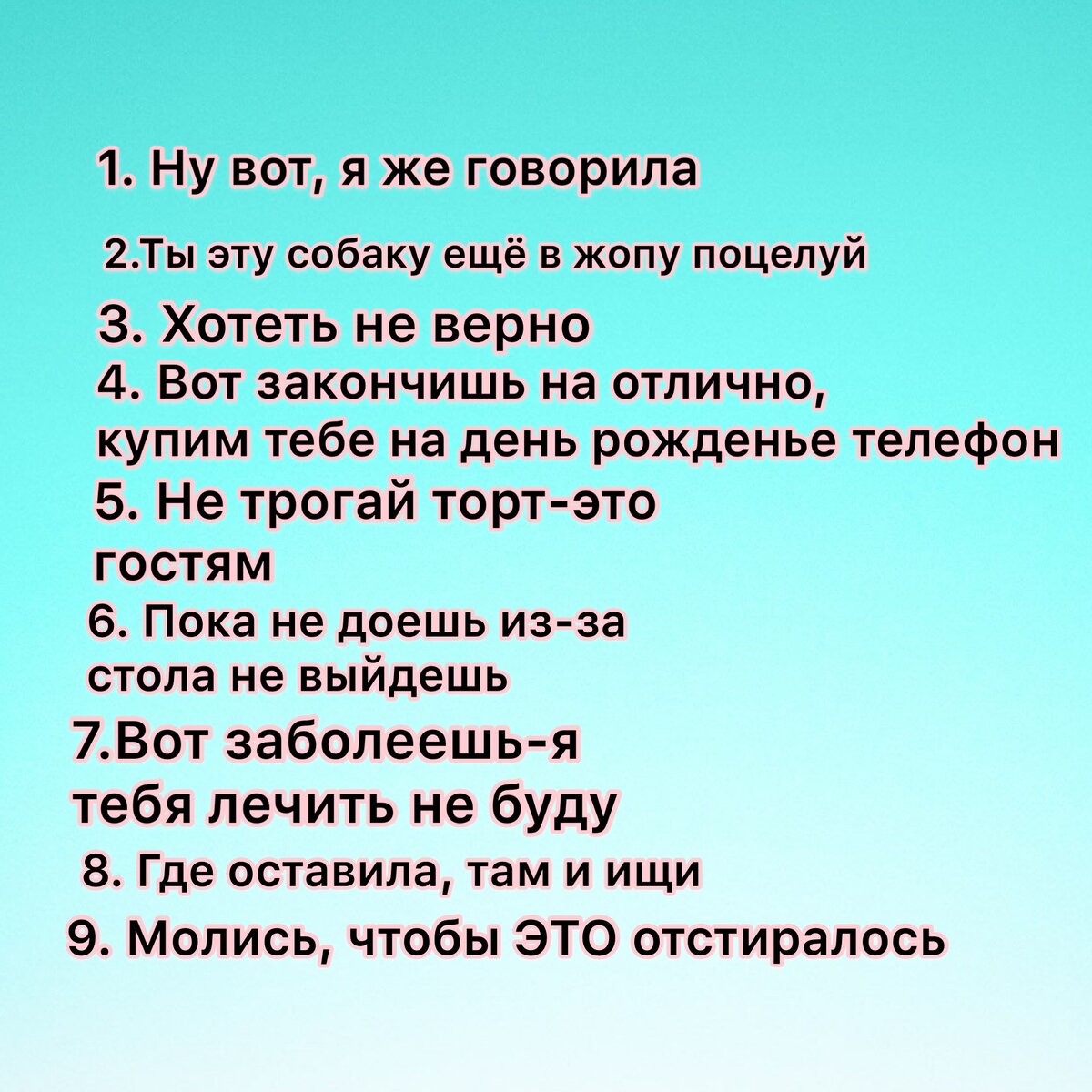 1. Ну вот, я же говорила

2.Ты эту собаку ещё в жопу поцелуй

3. Хотеть не верно

4. Вот закончишь на отлично, купим тебе на день рожденье телефон

5. Не трогай торт-это гостям

6. Пока не доешь из-за стола не выйдешь

7.Вот заболеешь-я тебя лечить не буду

8. Где оставила, там и ищи

9. Молись, чтобы ЭТО отстиралось